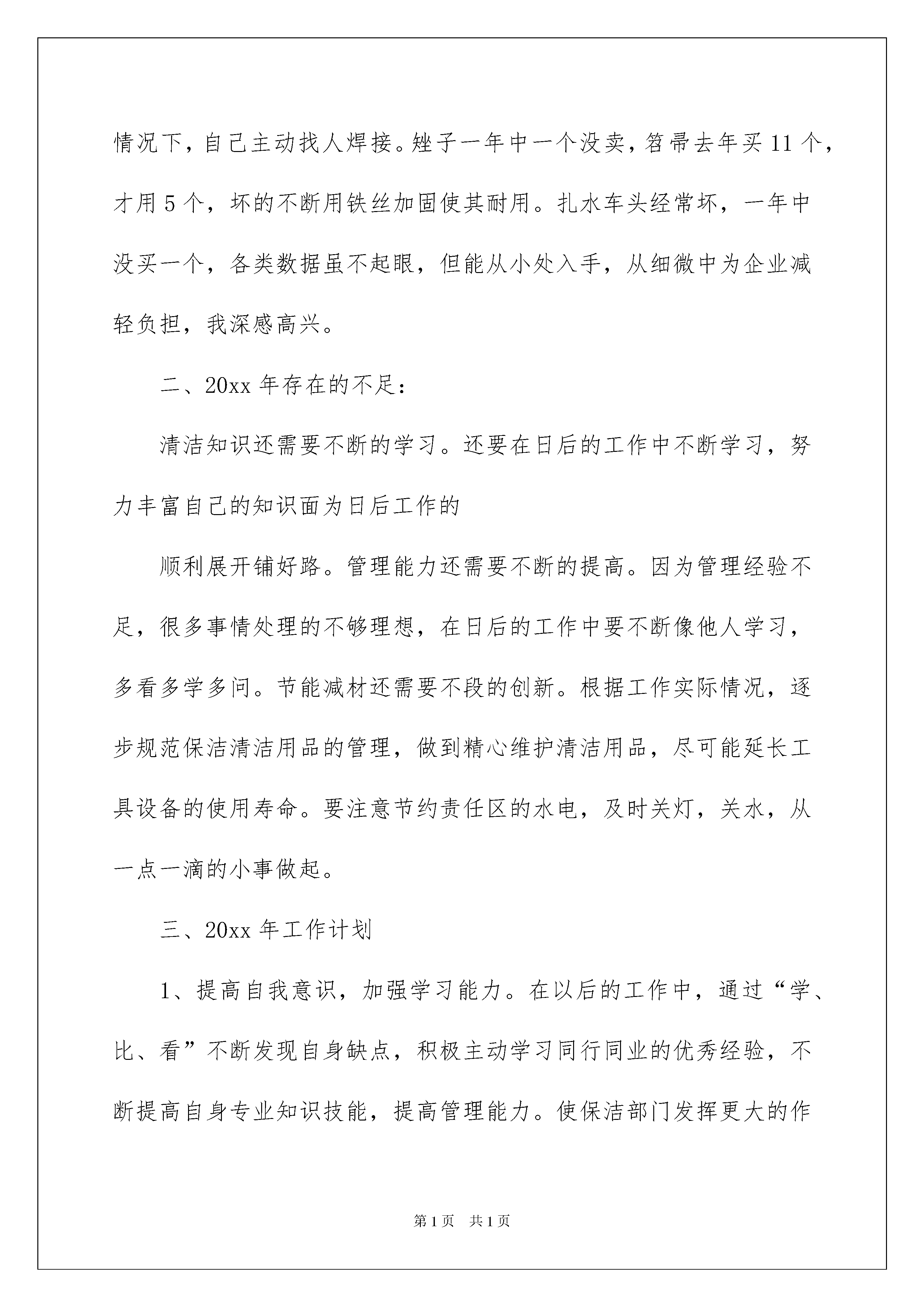 情况下，自己主动找人焊接。矬子一年中一个没卖，笤帚去年买11个，才用5个，坏的不断用铁丝加固使其耐用。扎水车头经常坏，一年中没买一个，各类数据虽不起眼，但能从小处入手，从细微中为企业减轻负担，我深感高兴。

二、20xx年存在的不足：

清洁知识还需要不断的学习。还要在日后的工作中不断学习，努力丰富自己的知识面为日后工作的

顺利展开铺好路。管理能力还需要不断的提高。因为管理经验不足，很多事情处理的不够理想，在日后的工作中要不断像他人学习，多看多学多问。节能减材还需要不段的创新。根据工作实际情况，逐步规范保洁清洁用品的管理，做到精心维护清洁用品，尽可能延长工具设备的使用寿命。要注意节约责任区的水电，及时关灯，关水，从一点一滴的小事做起。

三、20xx年工作计划

1、提高自我意识，加强学习能力。在以后的工作中，通过“学、比、看”不断发现自身缺点，积极主动学习同行同业的优秀经验，不断提高自身专业知识技能，提高管理能力。使保洁部门发挥更大的作

第1页 共1页